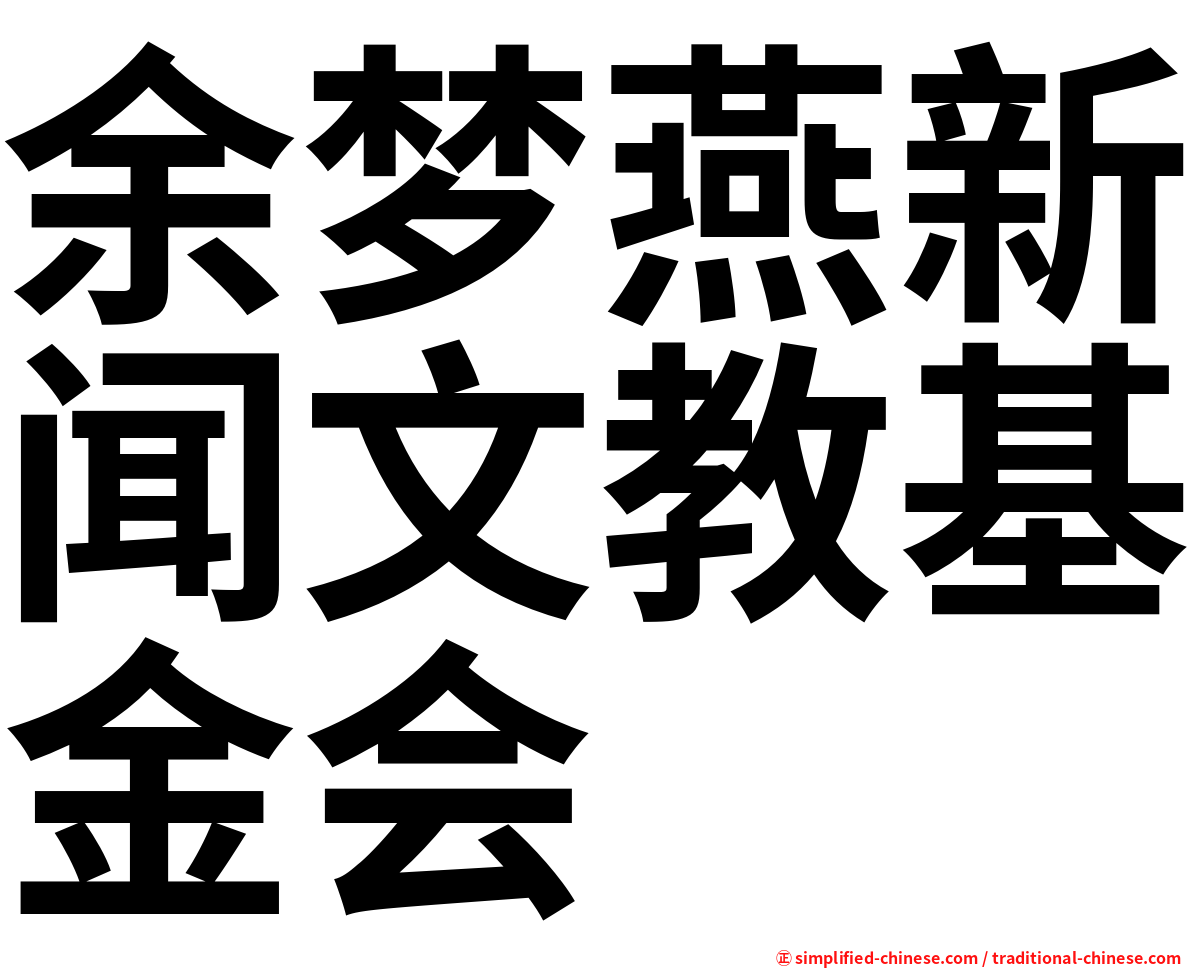 余梦燕新闻文教基金会

㊣ simplified-chinese.com / traditional-chinese.com